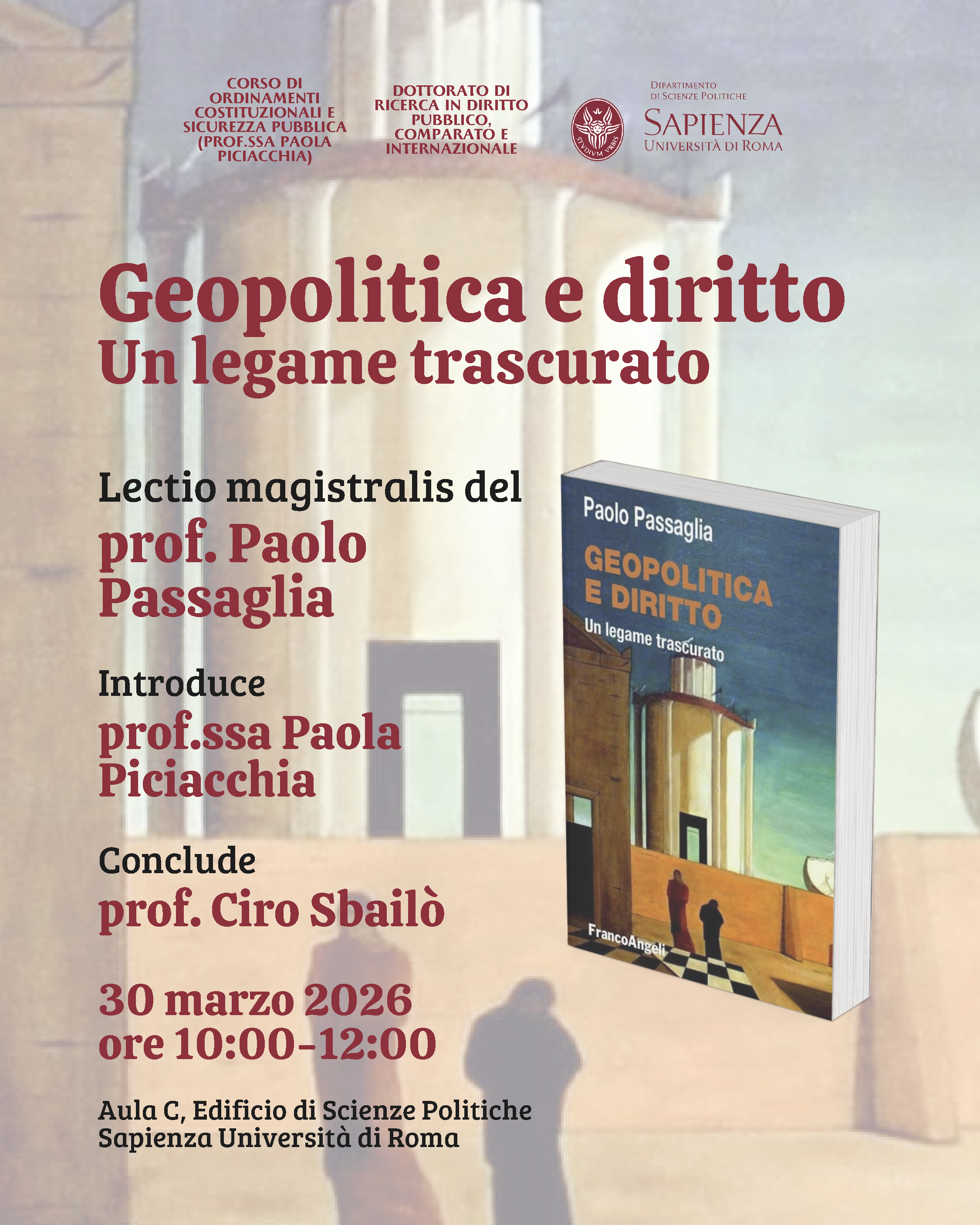 CORSO DI ORDINAMENTI COSTITUZIONALI E SICUREZZA PUBBLICA (PROF.SSA PAOLA PICIACCHIA)

DOTTORATO DI RICERCA IN DIRITTO PUBBLICO, COMPARATO E INTERNAZIONALE

STVDIVM VRBIS

DIPARTIMENTO DI SCIENZE POLITICHE
SAPIENZA
UNIVERSITÀ DI ROMA

Geopolitica e diritto
Un legame trascurato

Lectio magistralis del
prof. Paolo Passaglia

Introduce
prof.ssa Paola Piciacchia

Conclude
prof. Ciro Sbailò

30 marzo 2026
ore 10:00-12:00

Aula C, Edificio di Scienze Politiche
Sapienza Università di Roma

Paolo Passaglia
GEOPOLITICA E DIRITTO
Un legame trascurato
FrancoAngeli